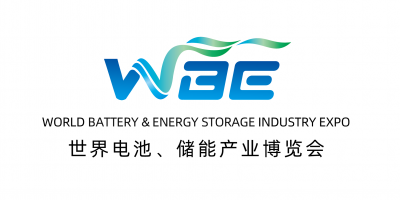 WBE

WORLD BATTERY & ENERGY STORAGE INDUSTRY EXPO

世界电池、储能产业博览会